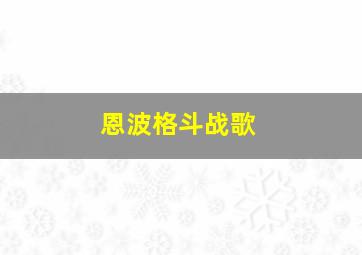 恩波格斗战歌